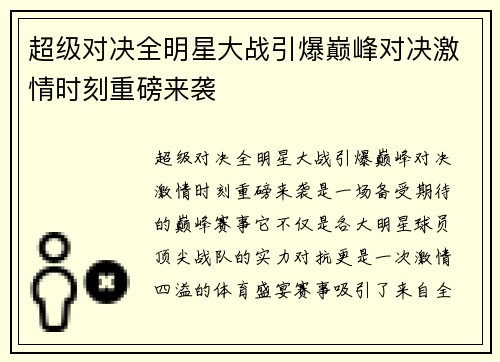 超级对决全明星大战引爆巅峰对决激情时刻重磅来袭

超级对决全明星大战引爆巅峰对决激情时刻重磅来袭是一场备受期待的巅峰赛事它不仅是各大明星球员顶尖战队的实力对抗更是一次激情四溢的体育盛宴赛事吸引了来自全